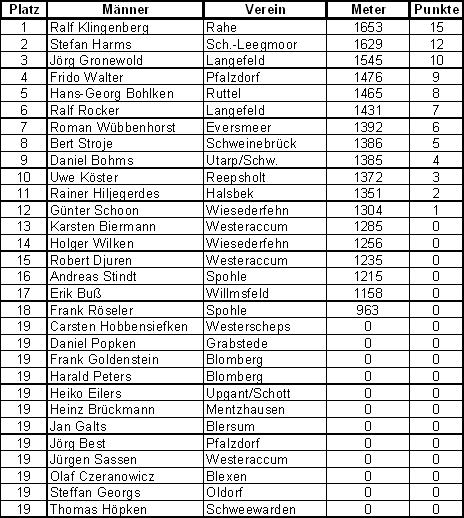 | Platz | Männer | Verein | Meter | Punkte |
|---|---|---|---|---|
| 1 | Ralf Klingenberg | Rahe | 1653 | 15 |
| 2 | Stefan Harms | Sch.-Leegmoor | 1629 | 12 |
| 3 | Jörg Gronewold | Langefeld | 1545 | 10 |
| 4 | Frido Walter | Pfalzdorf | 1476 | 9 |
| 5 | Hans-Georg Bohlken | Ruttel | 1465 | 8 |
| 6 | Ralf Rocker | Langefeld | 1431 | 7 |
| 7 | Roman Wübbenhorst | Eversmeer | 1392 | 6 |
| 8 | Bert Stroje | Schweinebrück | 1386 | 5 |
| 9 | Daniel Bohms | Utarp/Schw. | 1385 | 4 |
| 10 | Uwe Köster | Reepsholt | 1372 | 3 |
| 11 | Rainer Hiljegerdes | Halsbek | 1351 | 2 |
| 12 | Günter Schoon | Wiesederfehn | 1304 | 1 |
| 13 | Karsten Biermann | Westeraccum | 1285 | 0 |
| 14 | Holger Wilken | Wiesederfehn | 1256 | 0 |
| 15 | Robert Djuren | Westeraccum | 1235 | 0 |
| 16 | Andreas Stindt | Spohle | 1215 | 0 |
| 17 | Erik Buß | Willmsfeld | 1158 | 0 |
| 18 | Frank Röseler | Spohle | 963 | 0 |
| 19 | Carsten Hobbensiefken | Westerscheps | 0 | 0 |
| 19 | Daniel Popken | Grabstede | 0 | 0 |
| 19 | Frank Goldenstein | Blomberg | 0 | 0 |
| 19 | Harald Peters | Blomberg | 0 | 0 |
| 19 | Heiko Eilers | Upgant/Schott | 0 | 0 |
| 19 | Heinz Brückmann | Mentzhausen | 0 | 0 |
| 19 | Jan Galts | Blersum | 0 | 0 |
| 19 | Jörg Best | Pfalzdorf | 0 | 0 |
| 19 | Jürgen Sassen | Westeraccum | 0 | 0 |
| 19 | Olaf Czeranowicz | Blexen | 0 | 0 |
| 19 | Steffan Georgs | Oldorf | 0 | 0 |
| 19 | Thomas Höpken | Schweewarden | 0 | 0 |